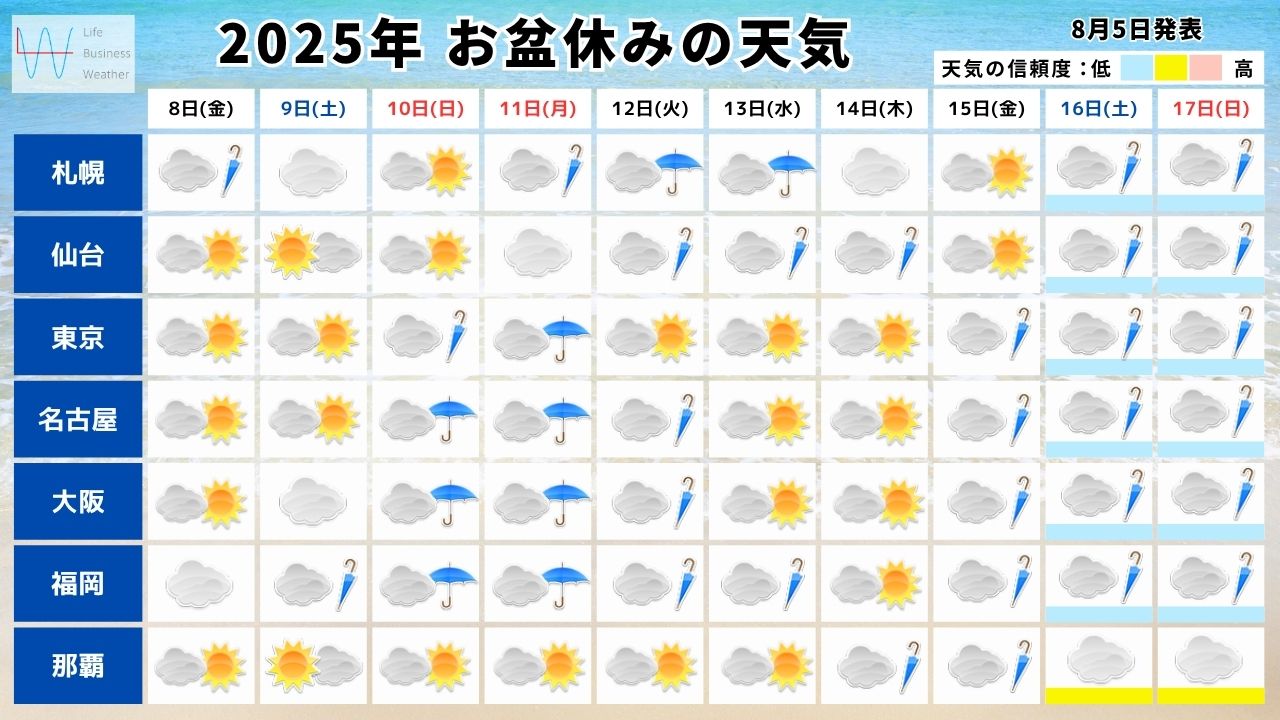 Life
Business
Weather

2025年 お盆休みの天気

8月5日発表

天気の信頼度：低 高

| | 8日(金) | 9日(土) | 10日(日) | 11日(月) | 12日(火) | 13日(水) | 14日(木) | 15日(金) | 16日(土) | 17日(日) |
|---|---|---|---|---|---|---|---|---|---|---|
| 札幌 | | | | | | | | | | |
| 仙台 | | | | | | | | | | |
| 東京 | | | | | | | | | | |
| 名古屋 | | | | | | | | | | |
| 大阪 | | | | | | | | | | |
| 福岡 | | | | | | | | | | |
| 那覇 | | | | | | | | | | |